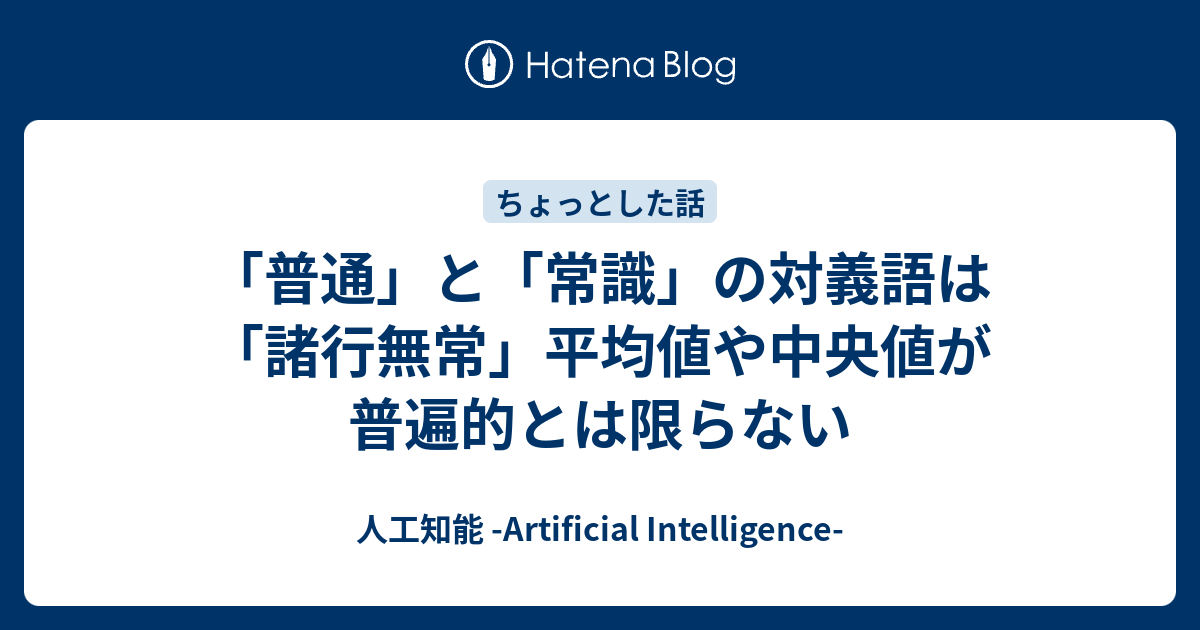 Hatena Blog

ちょっとした話

「普通」と「常識」の対義語は「諸行無常」平均値や中央値が普遍的とは限らない

人工知能 -Artificial Intelligence-